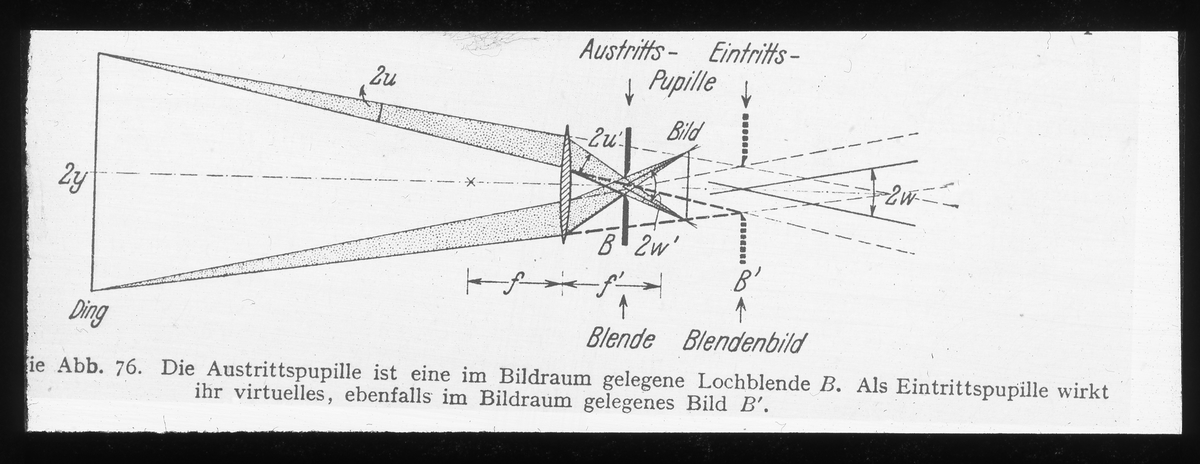 Austritts- Eintritts-
Pupille

2u
2u'
Bild
2y
2w
B 2w'
f f'
B'
Ding
Blende Blendenbild

ie Abb. 76. Die Austrittspupille ist eine im Bildraum gelegene Lochblende $B$. Als Eintrittspupille wirkt ihr virtuelles, ebenfalls im Bildraum gelegenes Bild $B'$.